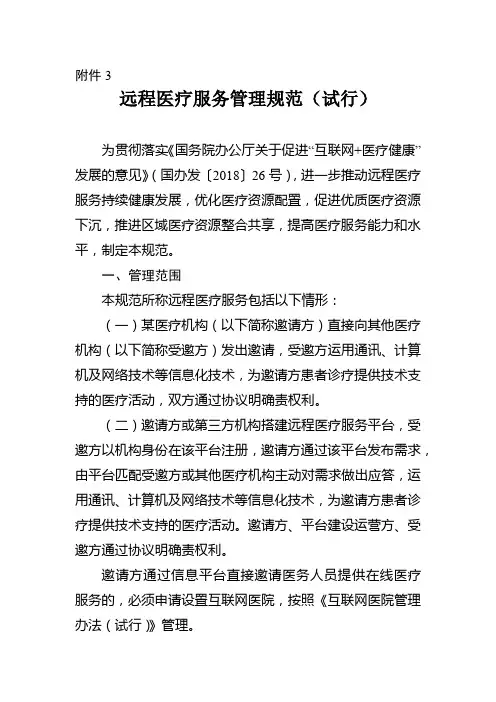 附件 3

远程医疗服务管理规范（试行）

为贯彻落实《国务院办公厅关于促进“互联网+医疗健康”发展的意见》（国办发〔2018〕26 号），进一步推动远程医疗服务持续健康发展，优化医疗资源配置，促进优质医疗资源下沉，推进区域医疗资源整合共享，提高医疗服务能力和水平，制定本规范。

一、管理范围

本规范所称远程医疗服务包括以下情形：

（一）某医疗机构（以下简称邀请方）直接向其他医疗机构（以下简称受邀方）发出邀请，受邀方运用通讯、计算机及网络技术等信息化技术，为邀请方患者诊疗提供技术支持的医疗活动，双方通过协议明确责权利。

（二）邀请方或第三方机构搭建远程医疗服务平台，受邀方以机构身份在该平台注册，邀请方通过该平台发布需求，由平台匹配受邀方或其他医疗机构主动对需求做出应答，运用通讯、计算机及网络技术等信息化技术，为邀请方患者诊疗提供技术支持的医疗活动。邀请方、平台建设运营方、受邀方通过协议明确责权利。

邀请方通过信息平台直接邀请医务人员提供在线医疗服务的，必须申请设置互联网医院，按照《互联网医院管理办法（试行）》管理。